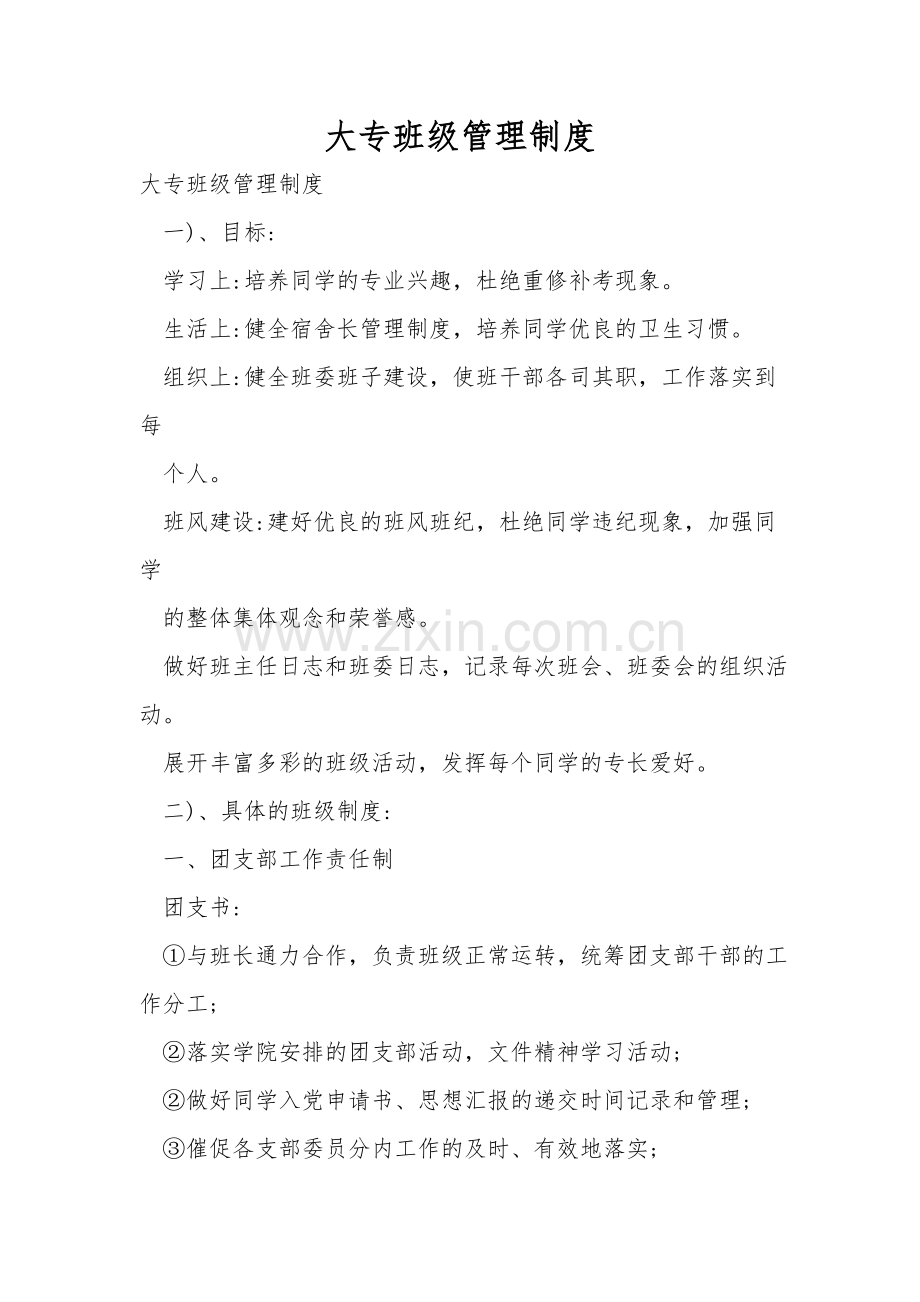 大专班级管理制度

大专班级管理制度

一)、目标:

学习上:培养同学的专业兴趣，杜绝重修补考现象。

生活上:健全宿舍长管理制度，培养同学优良的卫生习惯。

组织上:健全班委班子建设，使班干部各司其职，工作落实到每

个人。

班风建设:建好优良的班风班纪，杜绝同学违纪现象，加强同学

的整体集体观念和荣誉感。

做好班主任日志和班委日志，记录每次班会、班委会的组织活动。

展开丰富多彩的班级活动，发挥每个同学的专长爱好。

二)、具体的班级制度:

一、团支部工作责任制

团支书:

①与班长通力合作，负责班级正常运转，统筹团支部干部的工作分工;

②落实学院安排的团支部活动，文件精神学习活动;

②做好同学入党申请书、思想汇报的递交时间记录和管理;

③催促各支部委员分内工作的及时、有效地落实;

www.zixin.com.cn